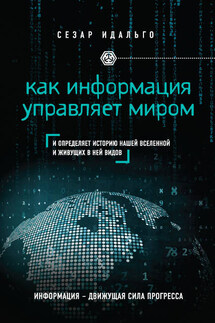 СЕЗАР ИДАЛЬГО

как информация управляет миром

И ОПРЕДЕЛЯЕТ ИСТОРИЮ НАШЕЙ ВСЕЛЕННОЙ И ЖИВУЩИХ В НЕЙ ВИДОВ

ИНФОРМАЦИЯ – ДВИЖУЩАЯ СИЛА ПРОГРЕССА